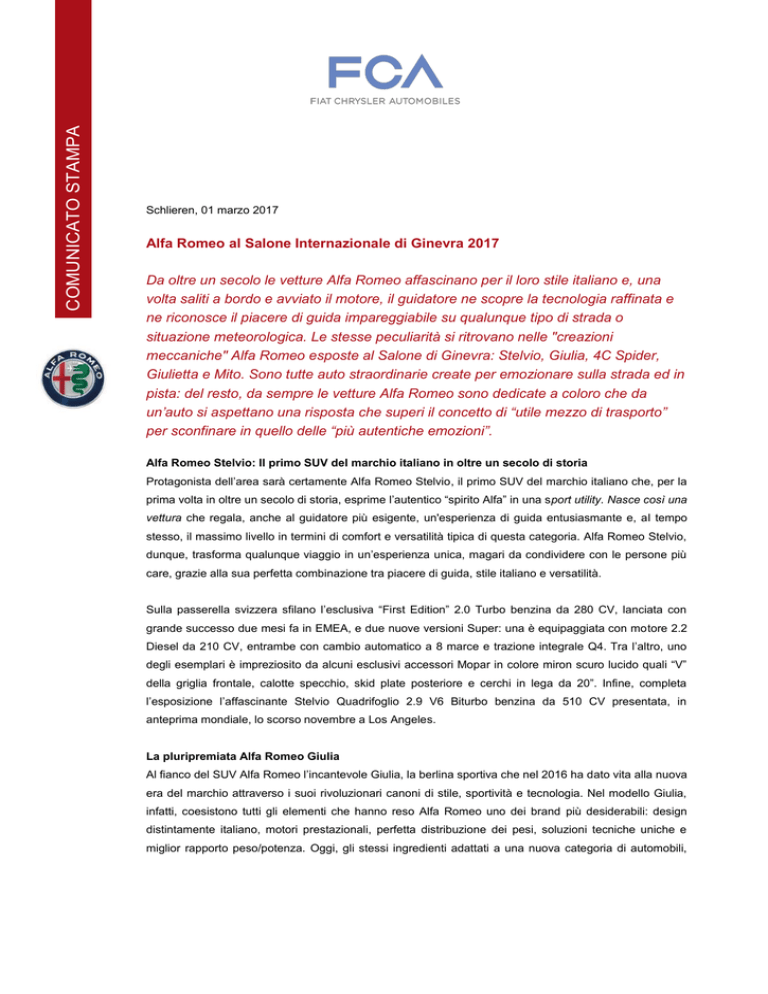 COMUNICATO STAMPA

FCA
FIAT CHRYSLER AUTOMOBILES

ALFA ROMEO

Schlieren, 01 marzo 2017

Alfa Romeo al Salone Internazionale di Ginevra 2017

Da oltre un secolo le vetture Alfa Romeo affascinano per il loro stile italiano e, una volta saliti a bordo e avviato il motore, il guidatore ne scopre la tecnologia raffinata e ne riconosce il piacere di guida impareggiabile su qualunque tipo di strada o situazione meteorologica. Le stesse peculiarità si ritrovano nelle "creazioni meccaniche" Alfa Romeo esposte al Salone di Ginevra: Stelvio, Giulia, 4C Spider, Giulietta e Mito. Sono tutte auto straordinarie create per emozionare sulla strada ed in pista: del resto, da sempre le vetture Alfa Romeo sono dedicate a coloro che da un'auto si aspettano una risposta che superi il concetto di "utile mezzo di trasporto" per sconfinare in quello delle "più autentiche emozioni".

Alfa Romeo Stelvio: Il primo SUV del marchio italiano in oltre un secolo di storia

Protagonista dell'area sarà certamente Alfa Romeo Stelvio, il primo SUV del marchio italiano che, per la prima volta in oltre un secolo di storia, esprime l'autentico "spirito Alfa" in una sport utility. Nasce così una vettura che regala, anche al guidatore più esigente, un'esperienza di guida entusiasmante e, al tempo stesso, il massimo livello in termini di comfort e versatilità tipica di questa categoria. Alfa Romeo Stelvio, dunque, trasforma qualunque viaggio in un'esperienza unica, magari da condividere con le persone più care, grazie alla sua perfetta combinazione tra piacere di guida, stile italiano e versatilità.

Sulla passerella svizzera sfilano l'esclusiva "First Edition" 2.0 Turbo benzina da 280 CV, lanciata con grande successo due mesi fa in EMEA, e due nuove versioni Super: una è equipaggiata con motore 2.2 Diesel da 210 CV, entrambe con cambio automatico a 8 marce e trazione integrale Q4. Tra l'altro, uno degli esemplari è impreziosito da alcuni esclusivi accessori Mopar in colore miron scuro lucido quali "V" della griglia frontale, calotte specchio, skid plate posteriore e cerchi in lega da 20". Infine, completa l'esposizione l'affascinante Stelvio Quadrifoglio 2.9 V6 Biturbo benzina da 510 CV presentata, in anteprima mondiale, lo scorso novembre a Los Angeles.

La pluripremiata Alfa Romeo Giulia

Al fianco del SUV Alfa Romeo l'incantevole Giulia, la berlina sportiva che nel 2016 ha dato vita alla nuova era del marchio attraverso i suoi rivoluzionari canoni di stile, sportività e tecnologia. Nel modello Giulia, infatti, coesistono tutti gli elementi che hanno reso Alfa Romeo uno dei brand più desiderabili: design distintamente italiano, motori prestazionali, perfetta distribuzione dei pesi, soluzioni tecniche uniche e miglior rapporto peso/potenza. Oggi, gli stessi ingredienti adattati a una nuova categoria di automobili,